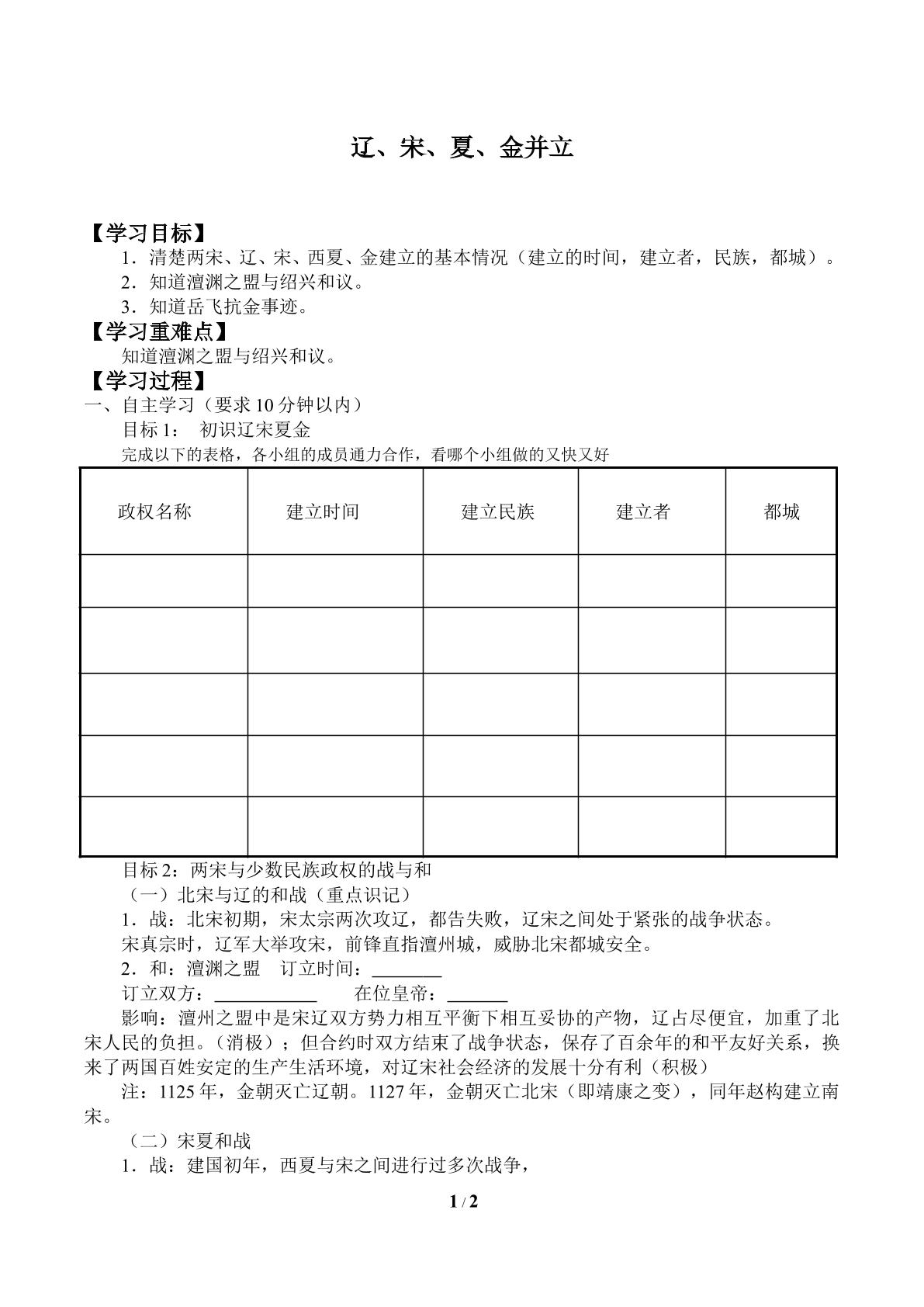 辽、宋、夏、金并立

【学习目标】

1．清楚两宋、辽、宋、西夏、金建立的基本情况（建立的时间，建立者，民族，都城）。

2．知道澶渊之盟与绍兴和议。

3．知道岳飞抗金事迹。

【学习重难点】

知道澶渊之盟与绍兴和议。

【学习过程】

一、自主学习（要求10分钟以内）

目标1： 初识辽宋夏金

完成以下的表格，各小组的成员通力合作，看哪个小组做的又快又好

| 政权名称 | 建立时间 | 建立民族 | 建立者 | 都城 |
|---|---|---|---|---|
|  |  |  |  |  |
|  |  |  |  |  |
|  |  |  |  |  |
|  |  |  |  |  |
|  |  |  |  |  |

目标2：两宋与少数民族政权的战与和

（一）北宋与辽的和战（重点识记）

1．战：北宋初期，宋太宗两次攻辽，都告失败，辽宋之间处于紧张的战争状态。

宋真宗时，辽军大举攻宋，前锋直指澶州城，威胁北宋都城安全。

2．和：澶渊之盟 订立时间：____

订立双方：____ 在位皇帝：____

影响：澶州之盟中是宋辽双方势力相互平衡下相互妥协的产物，辽占尽便宜，加重了北宋人民的负担。（消极）；但合约时双方结束了战争状态，保存了百余年的和平友好关系，换来了两国百姓安定的生产生活环境，对辽宋社会经济的发展十分有利（积极）

注：1125年，金朝灭亡辽朝。1127年，金朝灭亡北宋（即靖康之变），同年赵构建立南宋。

（二）宋夏和战

1．战：建国初年，西夏与宋之间进行过多次战争，

1 / 2